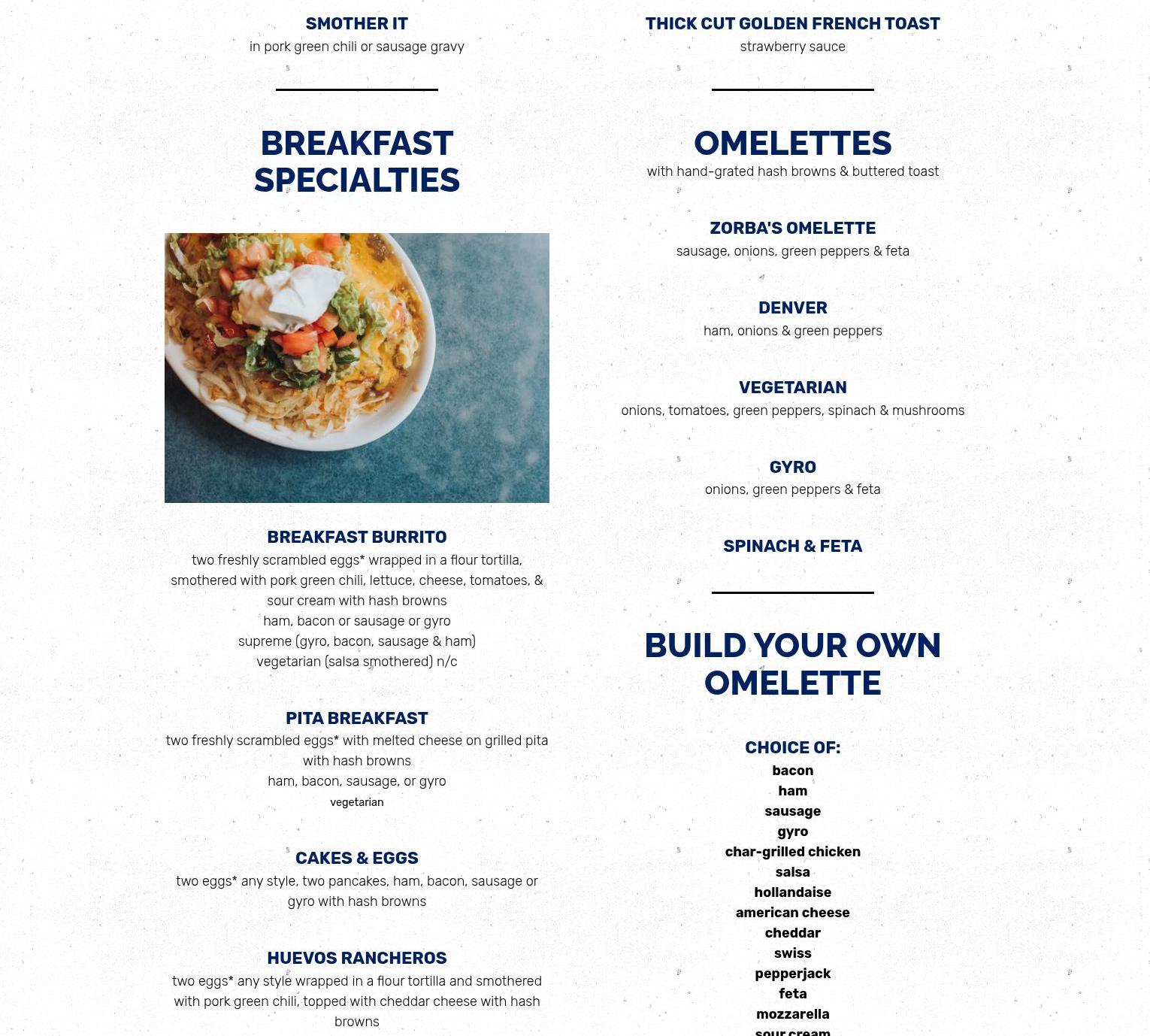 SMOTHER IT
in pork green chili or sausage gravy

BREAKFAST SPECIALTIES

BREAKFAST BURRITO
two freshly scrambled eggs* wrapped in a flour tortilla, smothered with pork green chili, lettuce, cheese, tomatoes, & sour cream with hash browns
ham, bacon or sausage or gyro
supreme (gyro, bacon, sausage & ham)
vegetarian (salsa smothered) n/c

PITA BREAKFAST
two freshly scrambled eggs* with melted cheese on grilled pita with hash browns
ham, bacon, sausage, or gyro
vegetarian

CAKES & EGGS
two eggs* any style, two pancakes, ham, bacon, sausage or gyro with hash browns

HUEVOS RANCHEROS
two eggs* any style wrapped in a flour tortilla and smothered with pork green chili, topped with cheddar cheese with hash browns

THICK CUT GOLDEN FRENCH TOAST
strawberry sauce

OMELETTES
with hand-grated hash browns & buttered toast

ZORBA'S OMELETTE
sausage, onions, green peppers & feta

DENVER
ham, onions & green peppers

VEGETARIAN
onions, tomatoes, green peppers, spinach & mushrooms

GYRO
onions, green peppers & feta

SPINACH & FETA

BUILD YOUR OWN OMELETTE

CHOICE OF:
bacon
ham
sausage
gyro
char-grilled chicken
salsa
hollandaise
american cheese
cheddar
swiss
pepperjack
feta
mozzarella
sour cream